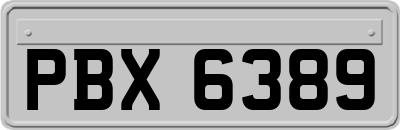 PBX 6389